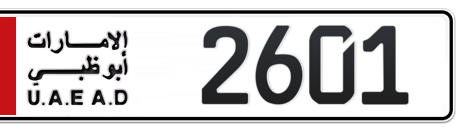 الإمارات
أبو ظبي
U.A.E A.D
2601